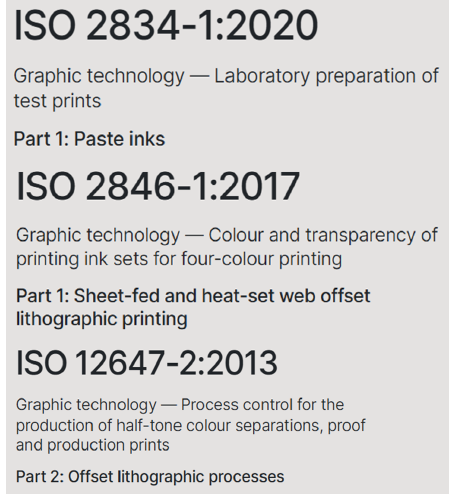 ISO 2834-1:2020

Graphic technology — Laboratory preparation of test prints

Part 1: Paste inks

ISO 2846-1:2017

Graphic technology — Colour and transparency of printing ink sets for four-colour printing

Part 1: Sheet-fed and heat-set web offset lithographic printing

ISO 12647-2:2013

Graphic technology — Process control for the production of half-tone colour separations, proof and production prints

Part 2: Offset lithographic processes